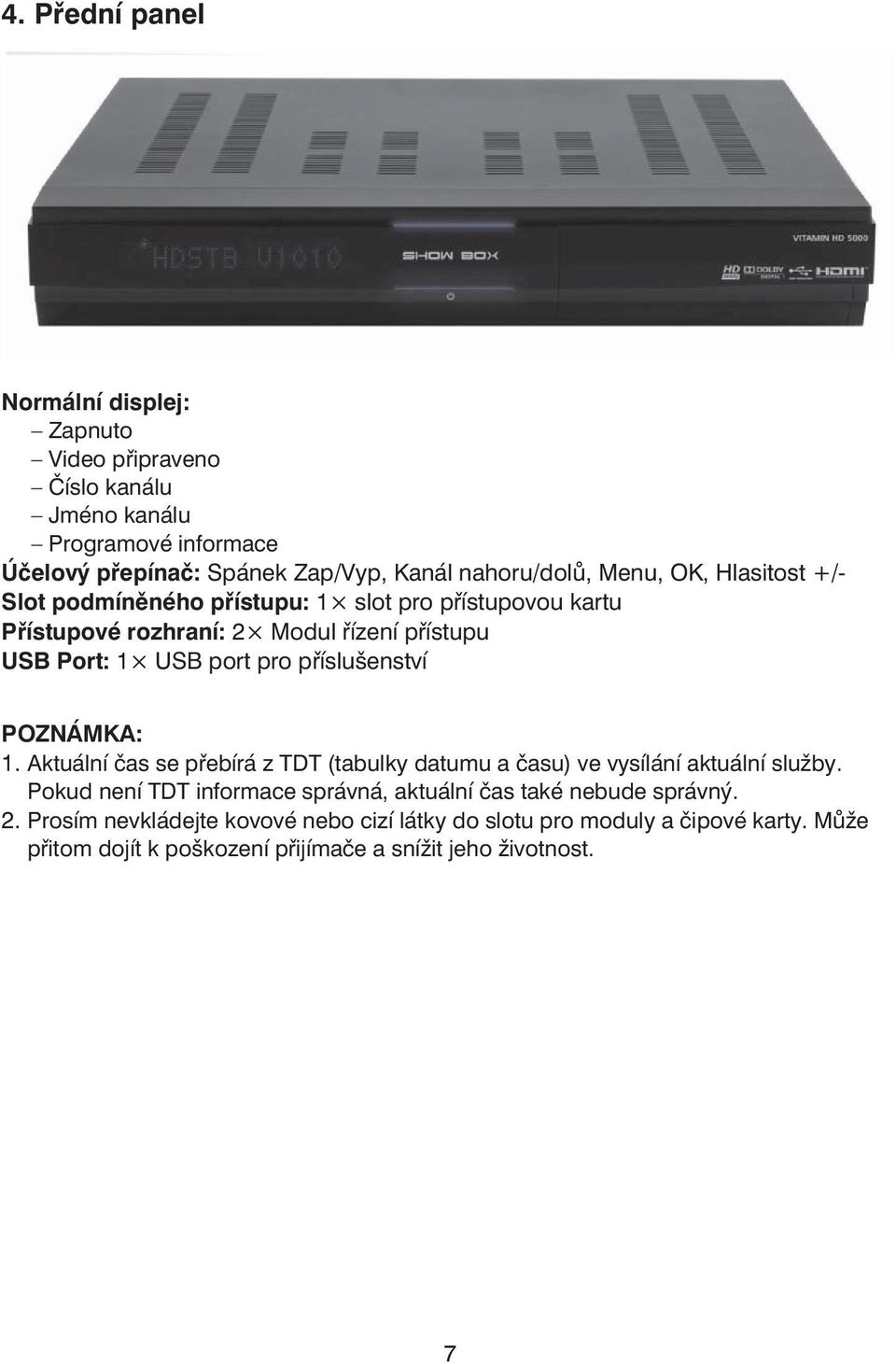 4. Přední panel

HDSTB V1010

SHOW BOX

VITAMIN HD 5000

HD DOLBY DIGITAL HDMI

Normální displej:
– Zapnuto
– Video připraveno
– Číslo kanálu
– Jméno kanálu
– Programové informace
Účelový přepínač: Spánek Zap/Vyp, Kanál nahoru/dolů, Menu, OK, Hlasitost +/-
Slot podmíněného přístupu: 1× slot pro přístupovou kartu
Přístupové rozhraní: 2× Modul řízení přístupu
USB Port: 1× USB port pro příslušenství

POZNÁMKA:
1. Aktuální čas se přebírá z TDT (tabulky datumu a času) ve vysílání aktuální služby. Pokud není TDT informace správná, aktuální čas také nebude správný.
2. Prosím nevkládejte kovové nebo cizí látky do slotu pro moduly a čipové karty. Může přitom dojít k poškození přijímače a snížit jeho životnost.

7